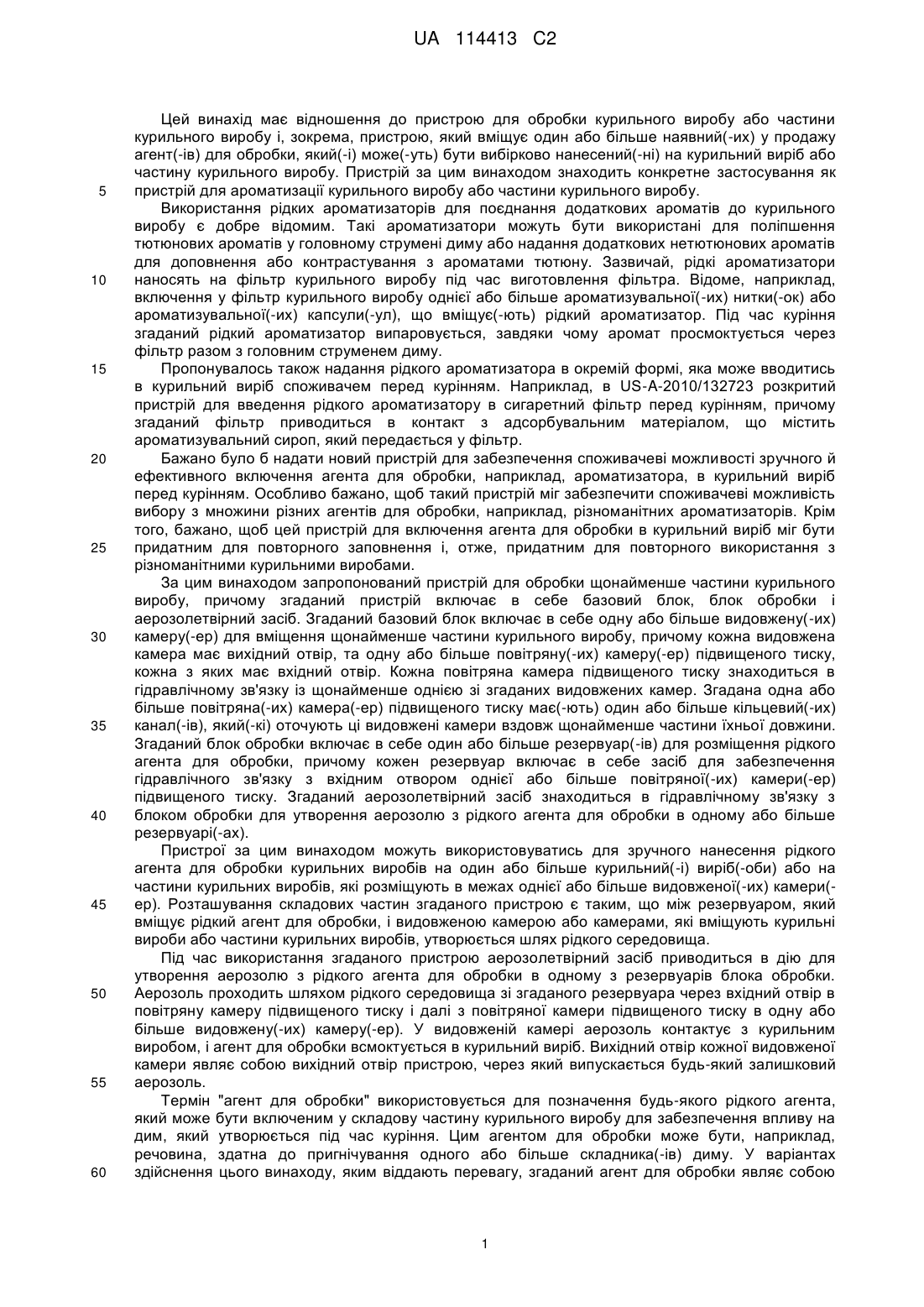 UA 114413 C2

Цей винахід має відношення до пристрою для обробки курильного виробу або частини курильного виробу і, зокрема, пристрою, який вміщує один або більше наявний(-их) у продажу агент(-ів) для обробки, який(-і) може(-уть) бути вибірково нанесений(-ні) на курильний виріб або частину курильного виробу. Пристрій за цим винаходом знаходить конкретне застосування як
5 пристрій для ароматизації курильного виробу або частини курильного виробу.

Використання рідких ароматизаторів для поєднання додаткових ароматів до курильного виробу є добре відомим. Такі ароматизатори можуть бути використані для поліпшення тютюнових ароматів у головному струмені диму або надання додаткових нетютюнових ароматів для доповнення або контрастування з ароматами тютюну. Зазвичай, рідкі ароматизатори
10 наносять на фільтр курильного виробу під час виготовлення фільтра. Відоме, наприклад, включення у фільтр курильного виробу однієї або більше ароматизувальної(-их) нитки(-ок) або ароматизувальної(-их) капсули(-ул), що вміщує(-ють) рідкий ароматизатор. Під час куріння згаданий рідкий ароматизатор випаровується, завдяки чому аромат просмоктується через фільтр разом з головним струменем диму.
15 Пропонувалось також надання рідкого ароматизатора в окремій формі, яка може вводитись в курильний виріб споживачем перед курінням. Наприклад, в US-A-2010/132723 розкритий пристрій для введення рідкого ароматизатору в сигаретний фільтр перед курінням, причому згаданий фільтр приводиться в контакт з адсорбувальним матеріалом, що містить ароматизувальний сироп, який передається у фільтр.
20 Бажано було б надати новий пристрій для забезпечення споживачеві можливості зручного й ефективного включення агента для обробки, наприклад, ароматизатора, в курильний виріб перед курінням. Особливо бажано, щоб такий пристрій міг забезпечити споживачеві можливість вибору з множини різних агентів для обробки, наприклад, різноманітних ароматизаторів. Крім того, бажано, щоб цей пристрій для включення агента для обробки в курильний виріб міг бути
25 придатним для повторного заповнення і, отже, придатним для повторного використання з різноманітними курильними виробами.

За цим винаходом запропонований пристрій для обробки щонайменше частини курильного виробу, причому згаданий пристрій включає в себе базовий блок, блок обробки і аерозолетвірний засіб. Згаданий базовий блок включає в себе одну або більше видовжену(-их)
30 камеру(-ер) для вміщення щонайменше частини курильного виробу, причому кожна видовжена камера має вихідний отвір, та одну або більше повітряну(-их) камеру(-ер) підвищеного тиску, кожна з яких має вхідний отвір. Кожна повітряна камера підвищеного тиску знаходиться в гідравлічному зв'язку із щонайменше однією зі згаданих видовжених камер. Згадана одна або більше повітряна(-их) камера(-ер) підвищеного тиску має(-ють) один або більше кільцевий(-их)
35 канал(-ів), який(-кі) оточують ці видовжені камери вздовж щонайменше частини їхньої довжини. Згаданий блок обробки включає в себе один або більше резервуар(-ів) для розміщення рідкого агента для обробки, причому кожен резервуар включає в себе засіб для забезпечення гідравлічного зв'язку з вхідним отвором однієї або більше повітряної(-их) камери(-ер) підвищеного тиску. Згаданий аерозолетвірний засіб знаходиться в гідравлічному зв'язку з
40 блоком обробки для утворення аерозолю з рідкого агента для обробки в одному або більше резервуарі(-ах).

Пристрої за цим винаходом можуть використовуватись для зручного нанесення рідкого агента для обробки курильних виробів на один або більше курильний(-і) виріб(-оби) або на частини курильних виробів, які розміщують в межах однієї або більше видовженої(-их) камери(-
45 ер). Розташування складових частин згаданого пристрою є таким, що між резервуаром, який вміщує рідкий агент для обробки, і видовженою камерою або камерами, які вміщують курильні вироби або частини курильних виробів, утворюється шлях рідкого середовища.

Під час використання згаданого пристрою аерозолетвірний засіб приводиться в дію для утворення аерозолю з рідкого агента для обробки в одному з резервуарів блока обробки.
50 Аерозоль проходить шляхом рідкого середовища зі згаданого резервуара через вхідний отвір в повітряну камеру підвищеного тиску і далі з повітряної камери підвищеного тиску в одну або більше видовжену(-их) камеру(-ер). У видовженій камері аерозоль контактує з курильним виробом, і агент для обробки всмоктується в курильний виріб. Вихідний отвір кожної видовженої камери являє собою вихідний отвір пристрою, через який випускається будь-який залишковий
55 аерозоль.

Термін "агент для обробки" використовується для позначення будь-якого рідкого агента, який може бути включеним у складову частину курильного виробу для забезпечення впливу на дим, який утворюється під час куріння. Цим агентом для обробки може бути, наприклад, речовина, здатна до пригнічування одного або більше складника(-ів) диму. У варіантах
60 здійснення цього винаходу, яким віддають перевагу, згаданий агент для обробки являє собою

1